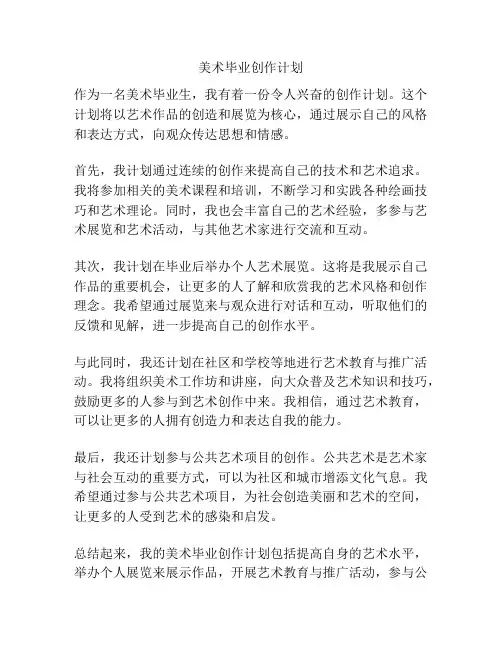 美术毕业创作计划

作为一名美术毕业生，我有着一份令人兴奋的创作计划。这个计划将以艺术作品的创造和展览为核心，通过展示自己的风格和表达方式，向观众传达思想和情感。

首先，我计划通过连续的创作来提高自己的技术和艺术追求。我将参加相关的美术课程和培训，不断学习和实践各种绘画技巧和艺术理论。同时，我也会丰富自己的艺术经验，多参与艺术展览和艺术活动，与其他艺术家进行交流和互动。

其次，我计划在毕业后举办个人艺术展览。这将是我展示自己作品的重要机会，让更多的人了解和欣赏我的艺术风格和创作理念。我希望通过展览来与观众进行对话和互动，听取他们的反馈和见解，进一步提高自己的创作水平。

与此同时，我还计划在社区和学校等地进行艺术教育与推广活动。我将组织美术工作坊和讲座，向大众普及艺术知识和技巧，鼓励更多的人参与到艺术创作中来。我相信，通过艺术教育，可以让更多的人拥有创造力和表达自我的能力。

最后，我还计划参与公共艺术项目的创作。公共艺术是艺术家与社会互动的重要方式，可以为社区和城市增添文化气息。我希望通过参与公共艺术项目，为社会创造美丽和艺术的空间，让更多的人受到艺术的感染和启发。

总结起来，我的美术毕业创作计划包括提高自身的艺术水平，举办个人展览来展示作品，开展艺术教育与推广活动，参与公